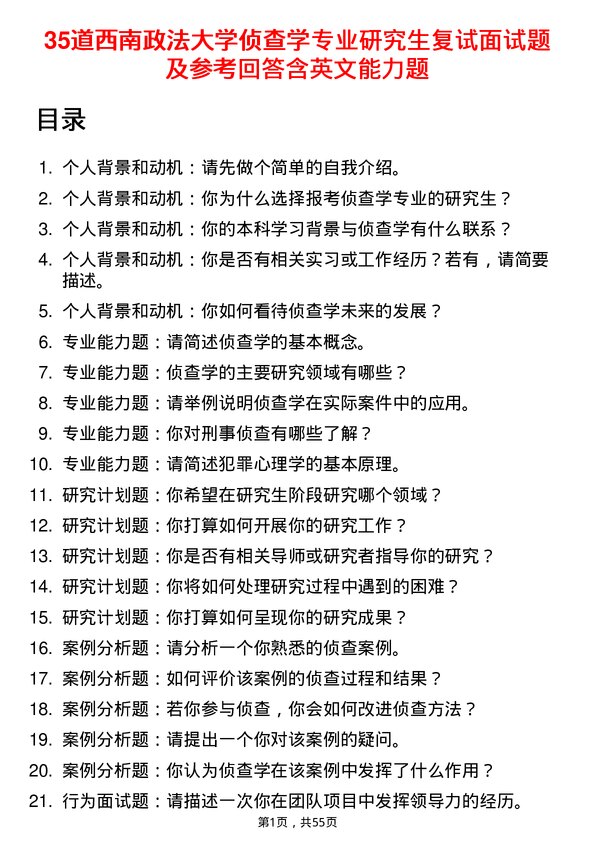 35道西南政法大学侦查学专业研究生复试面试题及参考回答含英文能力题

目录

1. 个人背景和动机：请先做个简单的自我介绍。
2. 个人背景和动机：你为什么选择报考侦查学专业的研究生？
3. 个人背景和动机：你的本科学习背景与侦查学有什么联系？
4. 个人背景和动机：你是否有相关实习或工作经历？若有，请简要描述。
5. 个人背景和动机：你如何看待侦查学未来的发展？
6. 专业能力题：请简述侦查学的基本概念。
7. 专业能力题：侦查学的主要研究领域有哪些？
8. 专业能力题：请举例说明侦查学在实际案件中的应用。
9. 专业能力题：你对刑事侦查有哪些了解？
10. 专业能力题：请简述犯罪心理学的基本原理。
11. 研究计划题：你希望在研究生阶段研究哪个领域？
12. 研究计划题：你打算如何开展你的研究工作？
13. 研究计划题：你是否有相关导师或研究者指导你的研究？
14. 研究计划题：你将如何处理研究过程中遇到的困难？
15. 研究计划题：你打算如何呈现你的研究成果？
16. 案例分析题：请分析一个你熟悉的侦查案例。
17. 案例分析题：如何评价该案例的侦查过程和结果？
18. 案例分析题：若你参与侦查，你会如何改进侦查方法？
19. 案例分析题：请提出一个你对该案例的疑问。
20. 案例分析题：你认为侦查学在该案例中发挥了什么作用？
21. 行为面试题：请描述一次你在团队项目中发挥领导力的经历。

第1页，共55页